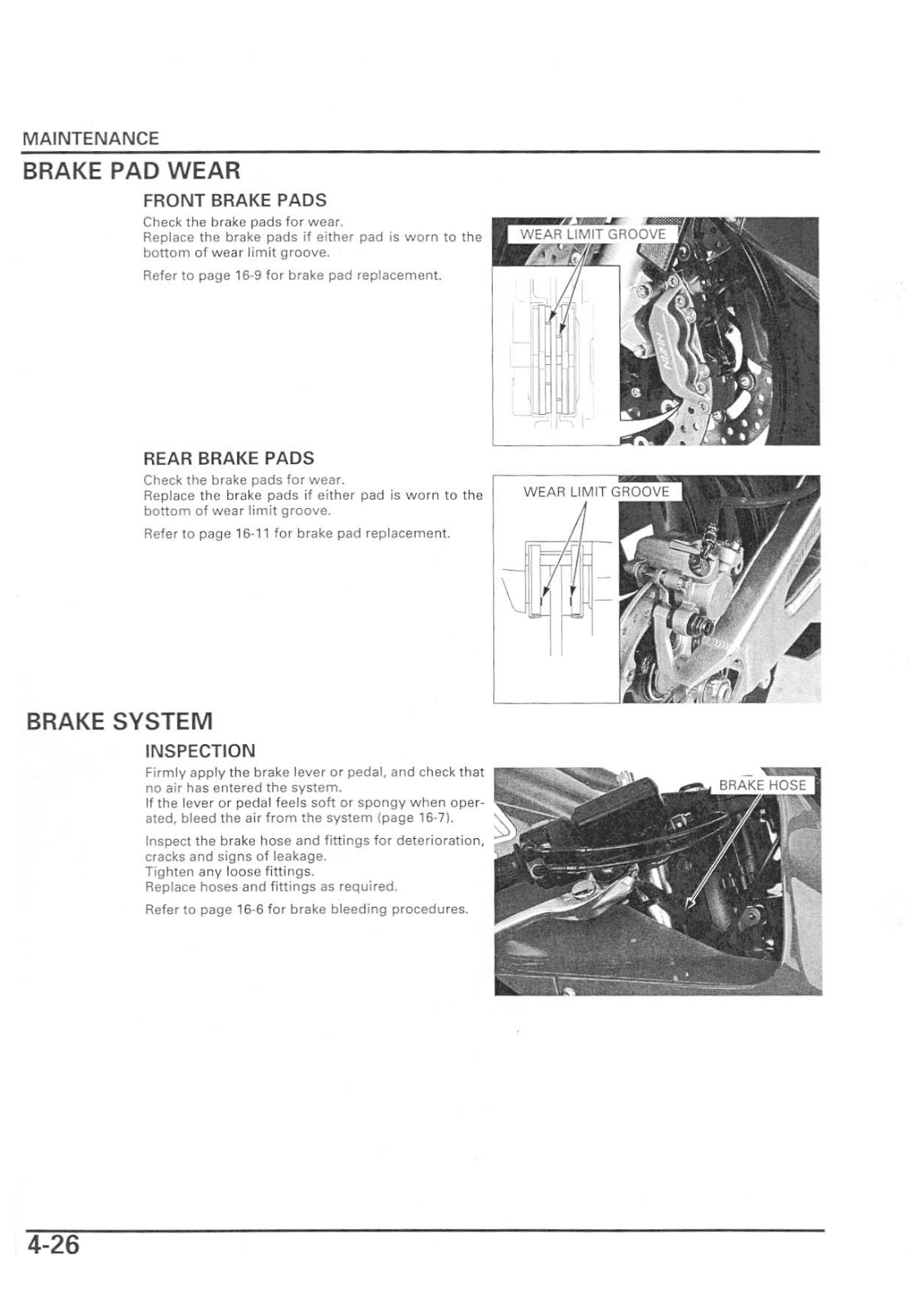 MAINTENANCE

BRAKE PAD WEAR

FRONT BRAKE PADS

Check the brake pads for wear.
Replace the brake pads if either pad is worn to the bottom of wear limit groove.

Refer to page 16-9 for brake pad replacement.

WEAR LIMIT GROOVE

NISSIN

REAR BRAKE PADS

Check the brake pads for wear.
Replace the brake pads if either pad is worn to the bottom of wear limit groove.

Refer to page 16-11 for brake pad replacement.

WEAR LIMIT GROOVE

BRAKE SYSTEM

INSPECTION

Firmly apply the brake lever or pedal, and check that no air has entered the system.
If the lever or pedal feels soft or spongy when operated, bleed the air from the system (page 16-7).

Inspect the brake hose and fittings for deterioration, cracks and signs of leakage.
Tighten any loose fittings.
Replace hoses and fittings as required.

Refer to page 16-6 for brake bleeding procedures.

BRAKE HOSE

4-26